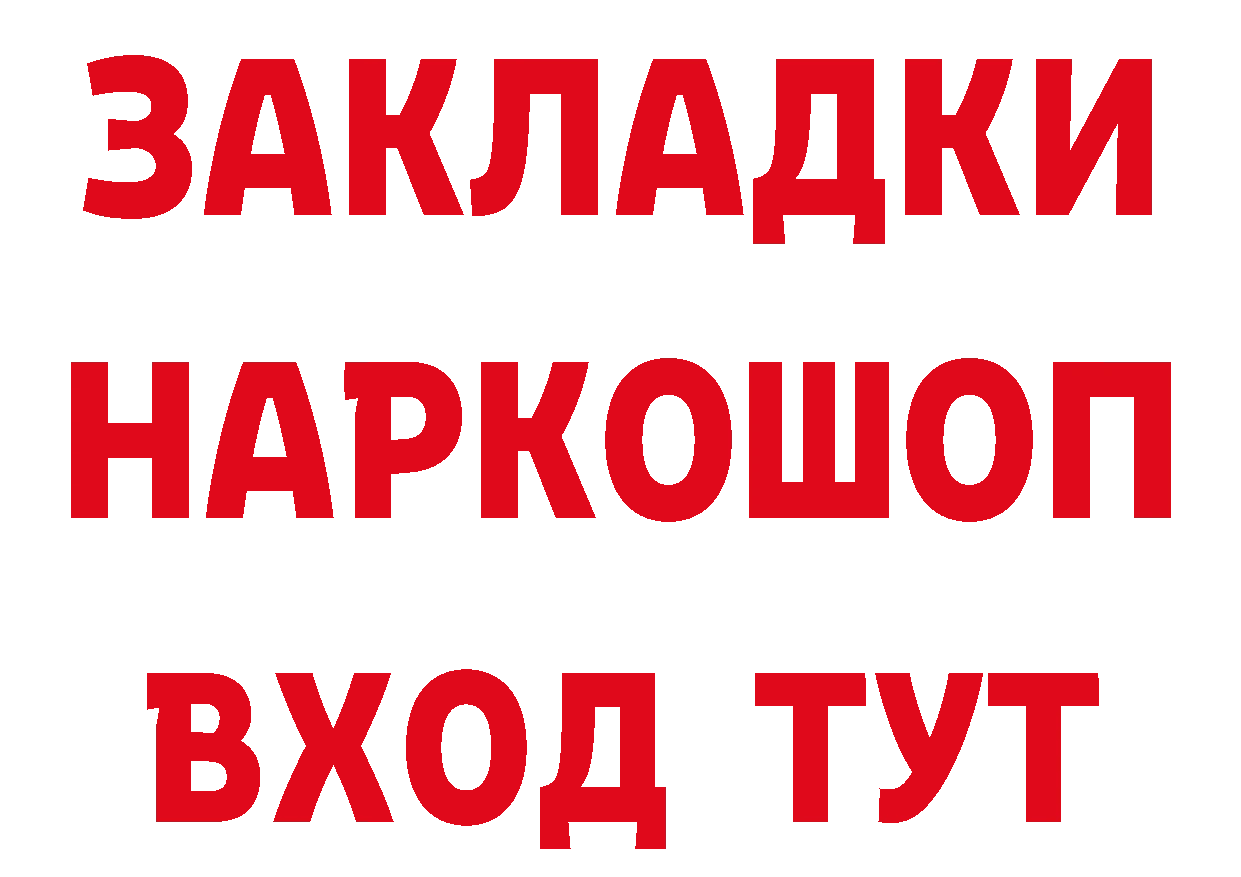 ЗАКЛАДКИ НАРКОШОП ВХОД ТУТ